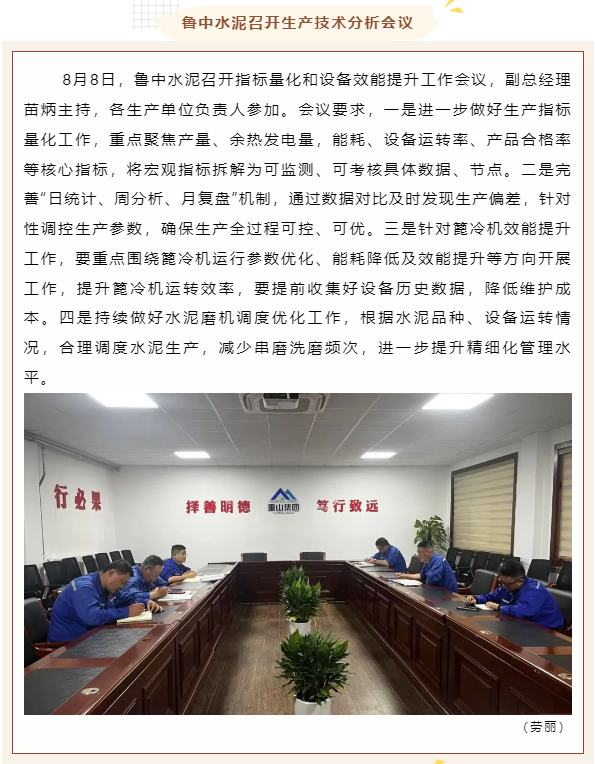 鲁中水泥召开生产技术分析会议

8月8日，鲁中水泥召开指标量化和设备效能提升工作会议，副总经理苗炳主持，各生产单位负责人参加。会议要求，一是进一步做好生产指标量化工作，重点聚焦产量、余热发电量，能耗、设备运转率、产品合格率等核心指标，将宏观指标拆解为可监测、可考核具体数据、节点。二是完善“日统计、周分析、月复盘”机制，通过数据对比及时发现生产偏差，针对性调控生产参数，确保生产全过程可控、可优。三是针对篦冷机效能提升工作，要重点围绕篦冷机运行参数优化、能耗降低及效能提升等方向开展工作，提升篦冷机运转效率，要提前收集好设备历史数据，降低维护成本。四是持续做好水泥磨机调度优化工作，根据水泥品种、设备运转情况，合理调度水泥生产，减少串磨洗磨频次，进一步提升精细化管理水平。

行必果

择善明德

重山集团

笃行致远

（劳丽）